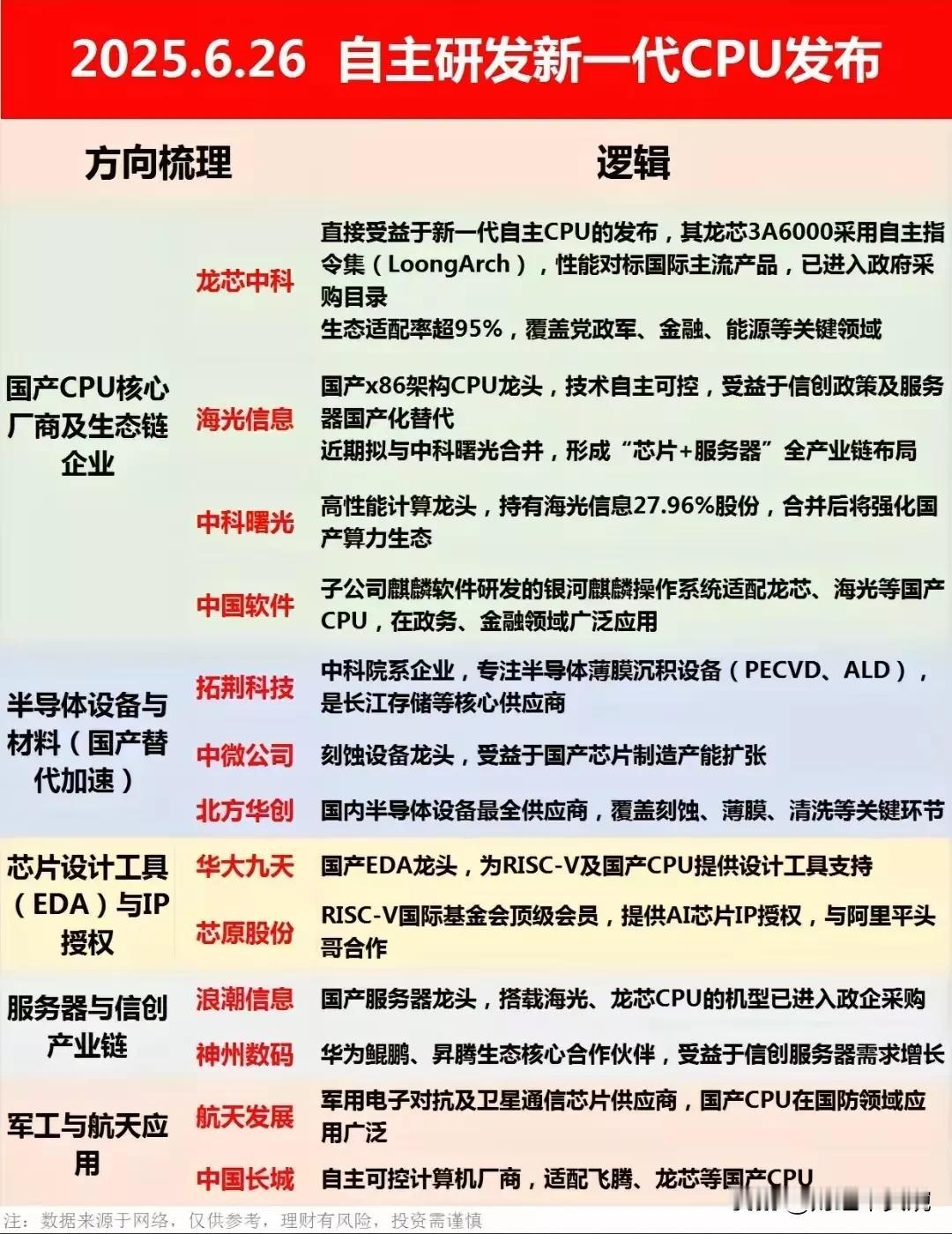 2025.6.26 自主研发新一代CPU发布

| 方向梳理 | | 逻辑 |
|---|---|---|
| 国产CPU核心厂商及生态链企业 | 龙芯中科 | 直接受益于新一代自主CPU的发布，其龙芯3A6000采用自主指令集（LoongArch），性能对标国际主流产品，已进入政府采购目录 生态适配率超95%，覆盖党政军、金融、能源等关键领域 |
| | 海光信息 | 国产x86架构CPU龙头，技术自主可控，受益于信创政策及服务器国产化替代 近期拟与中科曙光合并，形成“芯片+服务器”全产业链布局 |
| | 中科曙光 | 高性能计算龙头，持有海光信息27.96%股份，合并后将强化国产算力生态 |
| | 中国软件 | 子公司麒麟软件研发的银河麒麟操作系统适配龙芯、海光等国产CPU，在政务、金融领域广泛应用 |
| 半导体设备与材料（国产替代加速） | 拓荆科技 | 中科院系企业，专注半导体薄膜沉积设备（PECVD、ALD），是长江存储等核心供应商 |
| | 中微公司 | 刻蚀设备龙头，受益于国产芯片制造产能扩张 |
| | 北方华创 | 国内半导体设备最全供应商，覆盖刻蚀、薄膜、清洗等关键环节 |
| 芯片设计工具（EDA）与IP授权 | 华大九天 | 国产EDA龙头，为RISC-V及国产CPU提供设计工具支持 |
| | 芯原股份 | RISC-V国际基金会顶级会员，提供AI芯片IP授权，与阿里平头哥合作 |
| 服务器与信创产业链 | 浪潮信息 | 国产服务器龙头，搭载海光、龙芯CPU的机型已进入政企采购 |
| | 神州数码 | 华为鲲鹏、昇腾生态核心合作伙伴，受益于信创服务器需求增长 |
| 军工与航天应用 | 航天发展 | 军用电子对抗及卫星通信芯片供应商，国产CPU在国防领域应用广泛 |
| | 中国长城 | 自主可控计算机厂商，适配飞腾、龙芯等国产CPU |

注：数据来源于网络，仅供参考，理财有风险，投资需谨慎